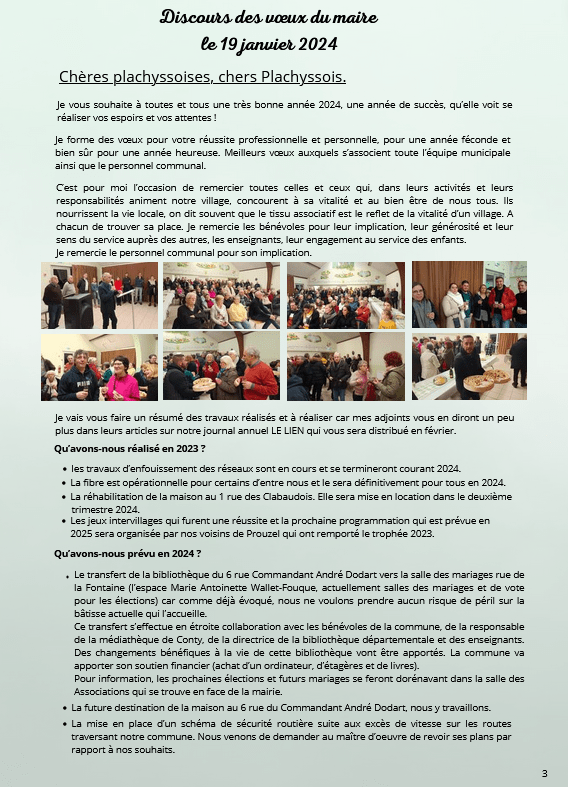 Discours des vœux du maire
le 19 janvier 2024

Chères plachyssoises, chers Plachyssois.

Je vous souhaite à toutes et tous une très bonne année 2024, une année de succès, qu'elle voit se réaliser vos espoirs et vos attentes !

Je forme des vœux pour votre réussite professionnelle et personnelle, pour une année féconde et bien sûr pour une année heureuse. Meilleurs vœux auxquels s'associent toute l'équipe municipale ainsi que le personnel communal.

C'est pour moi l'occasion de remercier toutes celles et ceux qui, dans leurs activités et leurs responsabilités animent notre village, concourent à sa vitalité et au bien être de nous tous. Ils nourrissent la vie locale, on dit souvent que le tissu associatif est le reflet de la vitalité d'un village. A chacun de trouver sa place. Je remercie les bénévoles pour leur implication, leur générosité et leur sens du service auprès des autres, les enseignants, leur engagement au service des enfants.
Je remercie le personnel communal pour son implication.

Je vais vous faire un résumé des travaux réalisés et à réaliser car mes adjoints vous en diront un peu plus dans leurs articles sur notre journal annuel LE LIEN qui vous sera distribué en février.

Qu'avons-nous réalisé en 2023 ?

• les travaux d'enfouissement des réseaux sont en cours et se termineront courant 2024.
• La fibre est opérationnelle pour certains d'entre nous et le sera définitivement pour tous en 2024.
• La réhabilitation de la maison au 1 rue des Clabaudois. Elle sera mise en location dans le deuxième trimestre 2024.
• Les jeux intervillages qui furent une réussite et la prochaine programmation qui est prévue en 2025 sera organisée par nos voisins de Prouzel qui ont remporté le trophée 2023.

Qu'avons-nous prévu en 2024 ?

• Le transfert de la bibliothèque du 6 rue Commandant André Dodart vers la salle des mariages rue de la Fontaine (l'espace Marie Antoinette Wallet-Fouque, actuellement salles des mariages et de vote pour les élections) car comme déjà évoqué, nous ne voulons prendre aucun risque de péril sur la bâtisse actuelle qui l'accueille.
Ce transfert s'effectue en étroite collaboration avec les bénévoles de la commune, de la responsable de la médiathèque de Conty, de la directrice de la bibliothèque départementale et des enseignants. Des changements bénéfiques à la vie de cette bibliothèque vont être apportés. La commune va apporter son soutien financier (achat d'un ordinateur, d'étagères et de livres).
Pour information, les prochaines élections et futurs mariages se feront dorénavant dans la salle des Associations qui se trouve en face de la mairie.
• La future destination de la maison au 6 rue du Commandant André Dodart, nous y travaillons.
• La mise en place d'un schéma de sécurité routière suite aux excès de vitesse sur les routes traversant notre commune. Nous venons de demander au maître d'oeuvre de revoir ses plans par rapport à nos souhaits.

3